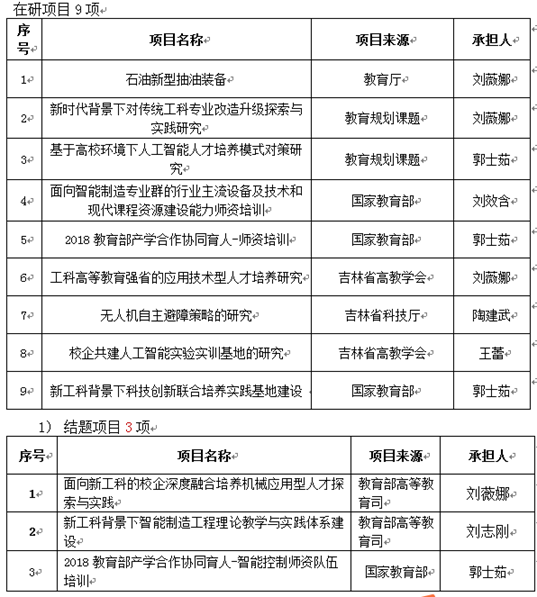 在研项目 9 项

| 序号 | 项目名称 | 项目来源 | 承担人 |
|---|---|---|---|
| 1 | 石油新型抽油装备 | 教育厅 | 刘薇娜 |
| 2 | 新时代背景下对传统工科专业改造升级探索与实践研究 | 教育规划课题 | 刘薇娜 |
| 3 | 基于高校环境下人工智能人才培养模式对策研究 | 教育规划课题 | 郭士茹 |
| 4 | 面向智能制造专业群的行业主流设备及技术和现代课程资源建设能力师资培训 | 国家教育部 | 刘效含 |
| 5 | 2018 教育部产学合作协同育人-师资培训 | 国家教育部 | 郭士茹 |
| 6 | 工科高等教育强省的应用技术型人才培养研究 | 吉林省高教学会 | 刘薇娜 |
| 7 | 无人机自主避障策略的研究 | 吉林省科技厅 | 陶建武 |
| 8 | 校企共建人工智能实验实训基地的研究 | 吉林省高教学会 | 王蕾 |
| 9 | 新工科背景下科技创新联合培养实践基地建设 | 国家教育部 | 郭士茹 |

1） 结题项目 3 项

| 序号 | 项目名称 | 项目来源 | 承担人 |
|---|---|---|---|
| 1 | 面向新工科的校企深度融合培养机械应用型人才探索与实践 | 教育部高等教育司 | 刘薇娜 |
| 2 | 新工科背景下智能制造工程理论教学与实践体系建设 | 教育部高等教育司 | 刘志刚 |
| 3 | 2018 教育部产学合作协同育人-智能控制师资队伍培训 | 国家教育部 | 郭士茹 |